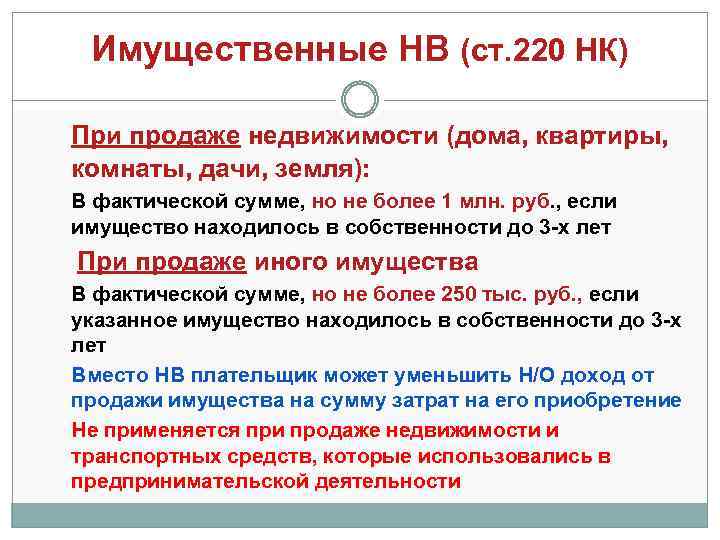 Имущественные НВ (ст.220 НК)

При продаже недвижимости (дома, квартиры, комнаты, дачи, земля):

В фактической сумме, но не более 1 млн. руб., если имущество находилось в собственности до 3-х лет

При продаже иного имущества

В фактической сумме, но не более 250 тыс. руб., если указанное имущество находилось в собственности до 3-х лет

Вместо НВ плательщик может уменьшить Н/О доход от продажи имущества на сумму затрат на его приобретение

Не применяется при продаже недвижимости и транспортных средств, которые использовались в предпринимательской деятельности